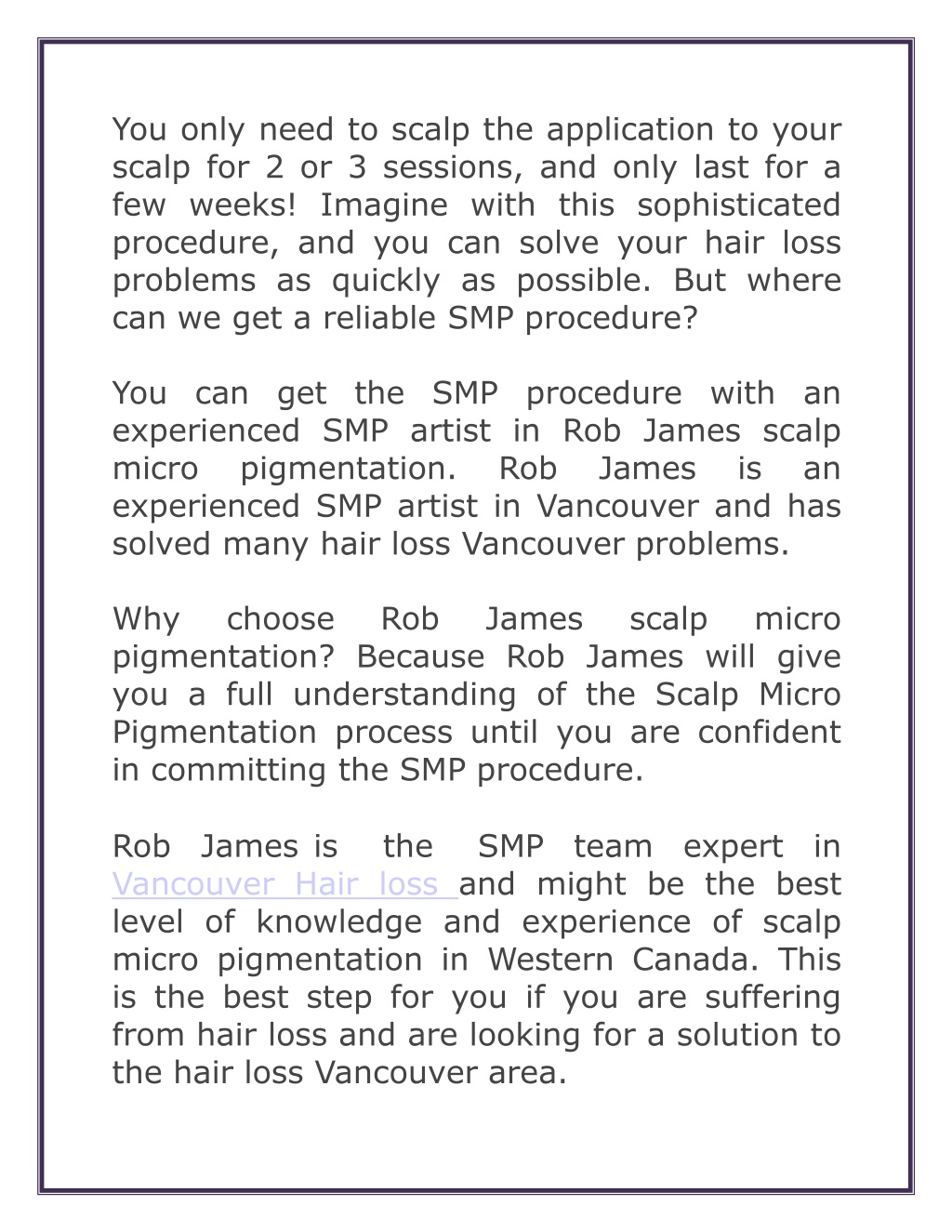 You only need to scalp the application to your scalp for 2 or 3 sessions, and only last for a few weeks! Imagine with this sophisticated procedure, and you can solve your hair loss problems as quickly as possible. But where can we get a reliable SMP procedure?

You can get the SMP procedure with an experienced SMP artist in Rob James scalp micro pigmentation. Rob James is an experienced SMP artist in Vancouver and has solved many hair loss Vancouver problems.

Why choose Rob James scalp micro pigmentation? Because Rob James will give you a full understanding of the Scalp Micro Pigmentation process until you are confident in committing the SMP procedure.

Rob James is the SMP team expert in Vancouver Hair loss and might be the best level of knowledge and experience of scalp micro pigmentation in Western Canada. This is the best step for you if you are suffering from hair loss and are looking for a solution to the hair loss Vancouver area.